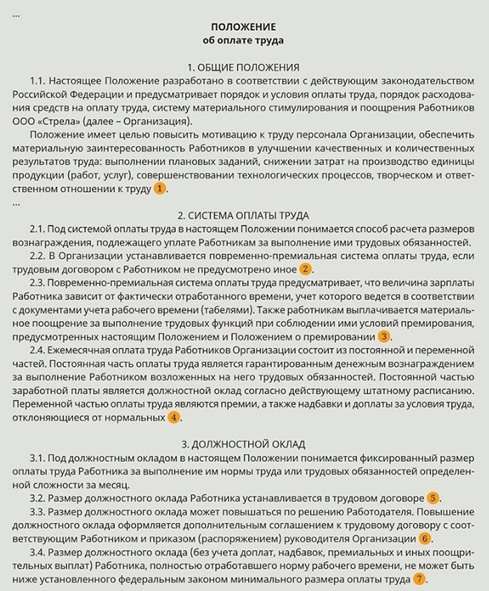 ...

ПОЛОЖЕНИЕ
об оплате труда

1. ОБЩИЕ ПОЛОЖЕНИЯ

1.1. Настоящее Положение разработано в соответствии с действующим законодательством Российской Федерации и предусматривает порядок и условия оплаты труда, порядок расходования средств на оплату труда, систему материального стимулирования и поощрения Работников ООО «Стрела» (далее – Организация).

Положение имеет целью повысить мотивацию к труду персонала Организации, обеспечить материальную заинтересованность Работников в улучшении качественных и количественных результатов труда: выполнении плановых заданий, снижении затрат на производство единицы продукции (работ, услуг), совершенствовании технологических процессов, творческом и ответственном отношении к труду 1.

...

2. СИСТЕМА ОПЛАТЫ ТРУДА

2.1. Под системой оплаты труда в настоящем Положении понимается способ расчета размеров вознаграждения, подлежащего уплате Работникам за выполнение ими трудовых обязанностей.

2.2. В Организации устанавливается повременно-премиальная система оплаты труда, если трудовым договором с Работником не предусмотрено иное 2.

2.3. Повременно-премиальная система оплаты труда предусматривает, что величина зарплаты Работника зависит от фактически отработанного времени, учет которого ведется в соответствии с документами учета рабочего времени (табелями). Также работникам выплачивается материальное поощрение за выполнение трудовых функций при соблюдении ими условий премирования, предусмотренных настоящим Положением и Положением о премировании 3.

2.4. Ежемесячная оплата труда Работников Организации состоит из постоянной и переменной частей. Постоянная часть оплаты труда является гарантированным денежным вознаграждением за выполнение Работником возложенных на него трудовых обязанностей. Постоянной частью заработной платы является должностной оклад согласно действующему штатному расписанию. Переменной частью оплаты труда являются премии, а также надбавки и доплаты за условия труда, отклоняющиеся от нормальных 4.

3. ДОЛЖНОСТНОЙ ОКЛАД

3.1. Под должностным окладом в настоящем Положении понимается фиксированный размер оплаты труда Работника за выполнение им нормы труда или трудовых обязанностей определенной сложности за месяц.

3.2. Размер должностного оклада Работника устанавливается в трудовом договоре 5.

3.3. Размер должностного оклада может повышаться по решению Работодателя. Повышение должностного оклада оформляется дополнительным соглашением к трудовому договору с соответствующим Работником и приказом (распоряжением) руководителя Организации 6.

3.4. Размер должностного оклада (без учета доплат, надбавок, премиальных и иных поощрительных выплат) Работника, полностью отработавшего норму рабочего времени, не может быть ниже установленного федеральным законом минимального размера оплаты труда 7.